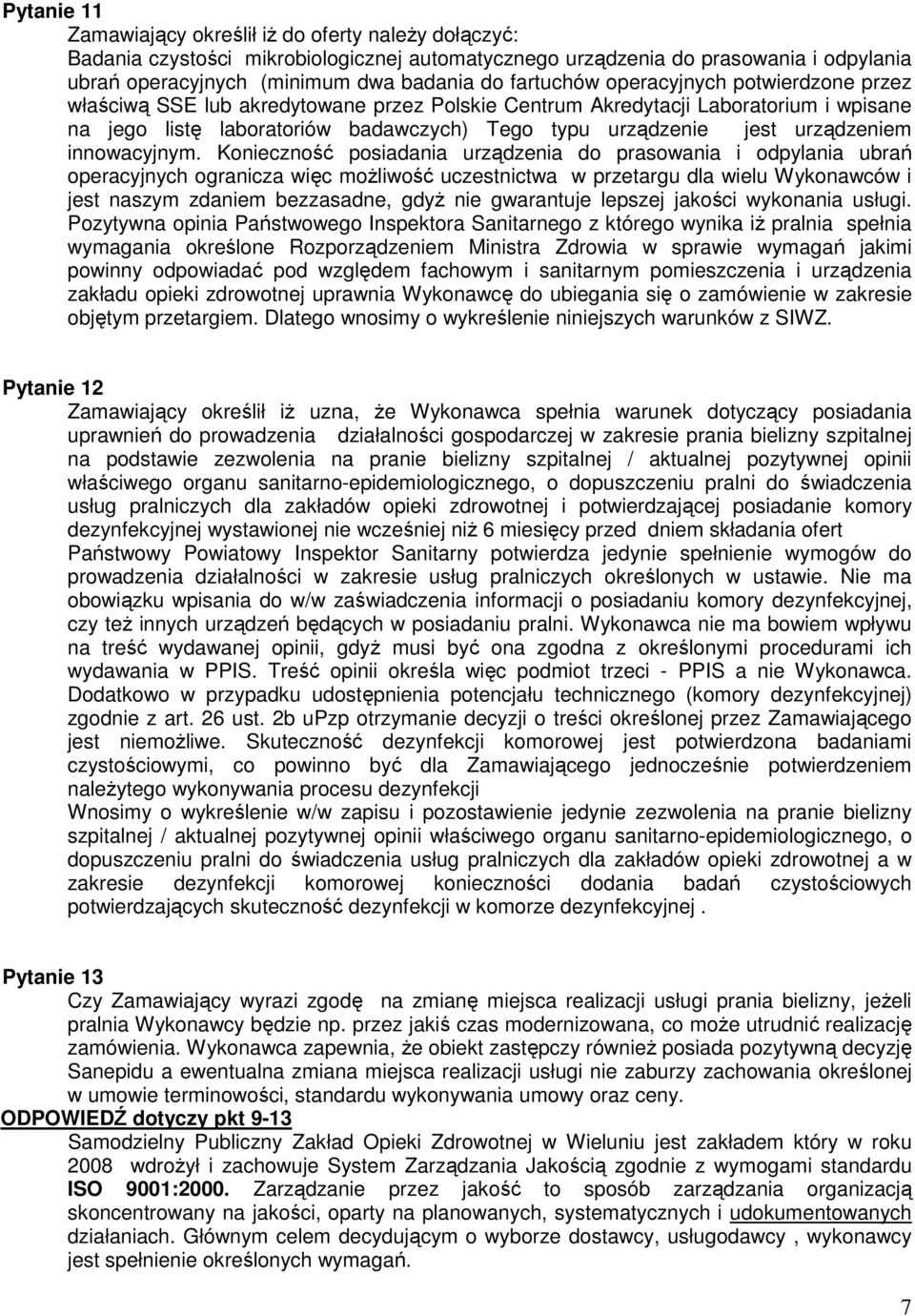 Pytanie 11

Zamawiający określił iż do oferty należy dołączyć:
Badania czystości mikrobiologicznej automatycznego urządzenia do prasowania i odpylania ubrań operacyjnych (minimum dwa badania do fartuchów operacyjnych potwierdzone przez właściwą SSE lub akredytowane przez Polskie Centrum Akredytacji Laboratorium i wpisane na jego listę laboratoriów badawczych) Tego typu urządzenie jest urządzeniem innowacyjnym. Konieczność posiadania urządzenia do prasowania i odpylania ubrań operacyjnych ogranicza więc możliwość uczestnictwa w przetargu dla wielu Wykonawców i jest naszym zdaniem bezzasadne, gdyż nie gwarantuje lepszej jakości wykonania usługi. Pozytywna opinia Państwowego Inspektora Sanitarnego z którego wynika iż pralnia spełnia wymagania określone Rozporządzeniem Ministra Zdrowia w sprawie wymagań jakimi powinny odpowiadać pod względem fachowym i sanitarnym pomieszczenia i urządzenia zakładu opieki zdrowotnej uprawnia Wykonawcę do ubiegania się o zamówienie w zakresie objętym przetargiem. Dlatego wnosimy o wykreślenie niniejszych warunków z SIWZ.

Pytanie 12

Zamawiający określił iż uzna, że Wykonawca spełnia warunek dotyczący posiadania uprawnień do prowadzenia działalności gospodarczej w zakresie prania bielizny szpitalnej na podstawie zezwolenia na pranie bielizny szpitalnej / aktualnej pozytywnej opinii właściwego organu sanitarno-epidemiologicznego, o dopuszczeniu pralni do świadczenia usług pralniczych dla zakładów opieki zdrowotnej i potwierdzającej posiadanie komory dezynfekcyjnej wystawionej nie wcześniej niż 6 miesięcy przed dniem składania ofert
Państwowy Powiatowy Inspektor Sanitarny potwierdza jedynie spełnienie wymogów do prowadzenia działalności w zakresie usług pralniczych określonych w ustawie. Nie ma obowiązku wpisania do w/w zaświadczenia informacji o posiadaniu komory dezynfekcyjnej, czy też innych urządzeń będących w posiadaniu pralni. Wykonawca nie ma bowiem wpływu na treść wydawanej opinii, gdyż musi być ona zgodna z określonymi procedurami ich wydawania w PPIS. Treść opinii określa więc podmiot trzeci - PPIS a nie Wykonawca. Dodatkowo w przypadku udostępnienia potencjału technicznego (komory dezynfekcyjnej) zgodnie z art. 26 ust. 2b uPzp otrzymanie decyzji o treści określonej przez Zamawiającego jest niemożliwe. Skuteczność dezynfekcji komorowej jest potwierdzona badaniami czystościowymi, co powinno być dla Zamawiającego jednocześnie potwierdzeniem należytego wykonywania procesu dezynfekcji
Wnosimy o wykreślenie w/w zapisu i pozostawienie jedynie zezwolenia na pranie bielizny szpitalnej / aktualnej pozytywnej opinii właściwego organu sanitarno-epidemiologicznego, o dopuszczeniu pralni do świadczenia usług pralniczych dla zakładów opieki zdrowotnej a w zakresie dezynfekcji komorowej konieczności dodania badań czystościowych potwierdzających skuteczność dezynfekcji w komorze dezynfekcyjnej .

Pytanie 13

Czy Zamawiający wyrazi zgodę na zmianę miejsca realizacji usługi prania bielizny, jeżeli pralnia Wykonawcy będzie np. przez jakiś czas modernizowana, co może utrudnić realizację zamówienia. Wykonawca zapewnia, że obiekt zastępczy również posiada pozytywną decyzję Sanepidu a ewentualna zmiana miejsca realizacji usługi nie zaburzy zachowania określonej w umowie terminowości, standardu wykonywania umowy oraz ceny.
ODPOWIEDŹ dotyczy pkt 9-13
Samodzielny Publiczny Zakład Opieki Zdrowotnej w Wieluniu jest zakładem który w roku 2008 wdrożył i zachowuje System Zarządzania Jakością zgodnie z wymogami standardu ISO 9001:2000. Zarządzanie przez jakość to sposób zarządzania organizacją skoncentrowany na jakości, oparty na planowanych, systematycznych i udokumentowanych działaniach. Głównym celem decydującym o wyborze dostawcy, usługodawcy , wykonawcy jest spełnienie określonych wymagań.

7